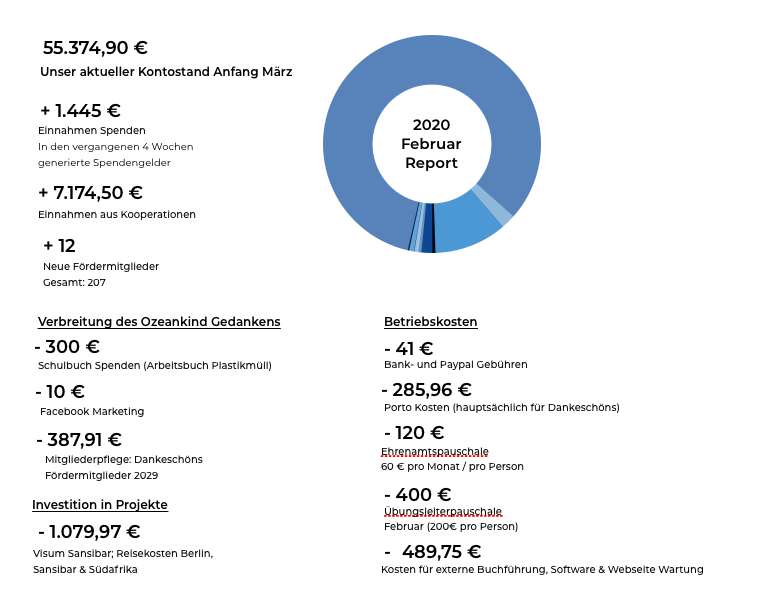 55.374,90 €
Unser aktueller Kontostand Anfang März

+ 1.445 €
Einnahmen Spenden
In den vergangenen 4 Wochen generierte Spendengelder

+ 7.174,50 €
Einnahmen aus Kooperationen

+ 12
Neue Fördermitglieder
Gesamt: 207

2020
Februar
Report

Verbreitung des Ozeankind Gedankens

- 300 €
Schulbuch Spenden (Arbeitsbuch Plastikmüll)

- 10 €
Facebook Marketing

- 387,91 €
Mitgliederpflege: Dankeschöns Fördermitglieder 2029

Investition in Projekte

- 1.079,97 €
Visum Sansibar; Reisekosten Berlin, Sansibar & Südafrika

Betriebskosten

- 41 €
Bank- und Paypal Gebühren

- 285,96 €
Porto Kosten (hauptsächlich für Dankeschöns)

- 120 €
Ehrenamtspauschale
60 € pro Monat / pro Person

- 400 €
Übungsleiterpauschale
Februar (200€ pro Person)

- 489,75 €
Kosten für externe Buchführung, Software & Webseite Wartung